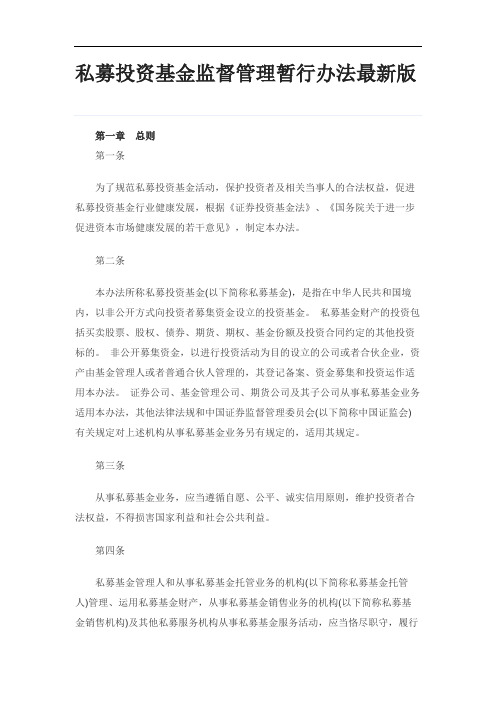 私募投资基金监督管理暂行办法最新版

第一章　总则

第一条

为了规范私募投资基金活动，保护投资者及相关当事人的合法权益，促进私募投资基金行业健康发展，根据《证券投资基金法》、《国务院关于进一步促进资本市场健康发展的若干意见》，制定本办法。

第二条

本办法所称私募投资基金(以下简称私募基金)，是指在中华人民共和国境内，以非公开方式向投资者募集资金设立的投资基金。 私募基金财产的投资包括买卖股票、股权、债券、期货、期权、基金份额及投资合同约定的其他投资标的。 非公开募集资金，以进行投资活动为目的设立的公司或者合伙企业，资产由基金管理人或者普通合伙人管理的，其登记备案、资金募集和投资运作适用本办法。 证券公司、基金管理公司、期货公司及其子公司从事私募基金业务适用本办法，其他法律法规和中国证券监督管理委员会(以下简称中国证监会)有关规定对上述机构从事私募基金业务另有规定的，适用其规定。

第三条

从事私募基金业务，应当遵循自愿、公平、诚实信用原则，维护投资者合法权益，不得损害国家利益和社会公共利益。

第四条

私募基金管理人和从事私募基金托管业务的机构(以下简称私募基金托管人)管理、运用私募基金财产，从事私募基金销售业务的机构(以下简称私募基金销售机构)及其他私募服务机构从事私募基金服务活动，应当恪尽职守，履行